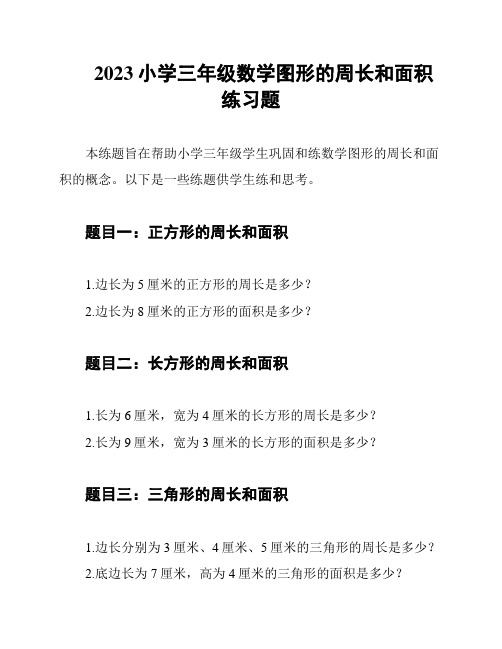 2023 小学三年级数学图形的周长和面积练习题

本练题旨在帮助小学三年级学生巩固和练数学图形的周长和面积的概念。以下是一些练题供学生练和思考。

题目一：正方形的周长和面积

1.边长为 5 厘米的正方形的周长是多少？

2.边长为 8 厘米的正方形的面积是多少？

题目二：长方形的周长和面积

1.长为 6 厘米，宽为 4 厘米的长方形的周长是多少？

2.长为 9 厘米，宽为 3 厘米的长方形的面积是多少？

题目三：三角形的周长和面积

1.边长分别为 3 厘米、4 厘米、5 厘米的三角形的周长是多少？

2.底边长为 7 厘米，高为 4 厘米的三角形的面积是多少？